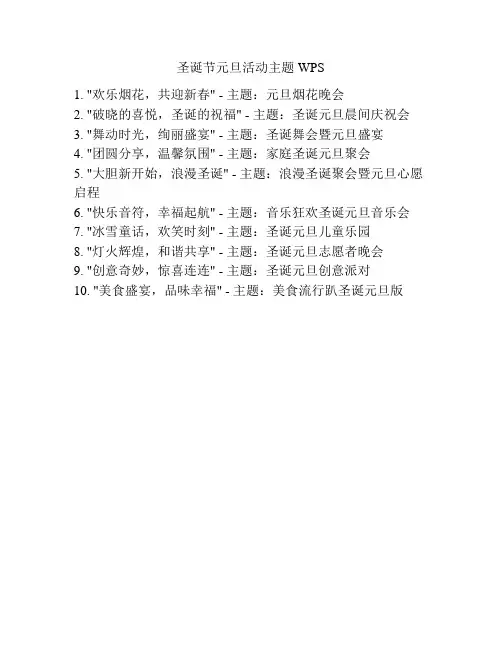 圣诞节元旦活动主题 WPS

1. "欢乐烟花，共迎新春" - 主题：元旦烟花晚会
2. "破晓的喜悦，圣诞的祝福" - 主题：圣诞元旦晨间庆祝会
3. "舞动时光，绚丽盛宴" - 主题：圣诞舞会暨元旦盛宴
4. "团圆分享，温馨氛围" - 主题：家庭圣诞元旦聚会
5. "大胆新开始，浪漫圣诞" - 主题：浪漫圣诞聚会暨元旦心愿启程
6. "快乐音符，幸福起航" - 主题：音乐狂欢圣诞元旦音乐会
7. "冰雪童话，欢笑时刻" - 主题：圣诞元旦儿童乐园
8. "灯火辉煌，和谐共享" - 主题：圣诞元旦志愿者晚会
9. "创意奇妙，惊喜连连" - 主题：圣诞元旦创意派对
10. "美食盛宴，品味幸福" - 主题：美食流行趴圣诞元旦版